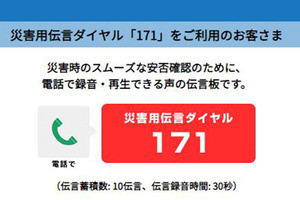 災害用伝言ダイヤル「171」をご利用のお客さま

災害時のスムーズな安否確認のために、
電話で録音・再生できる声の伝言板です。

電話で

災害用伝言ダイヤル
171

（伝言蓄積数: 10伝言、伝言録音時間: 30秒）